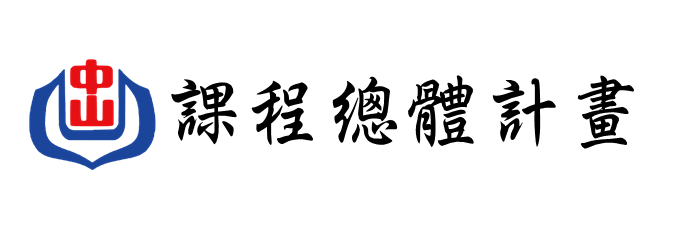 中山

課程總體計畫